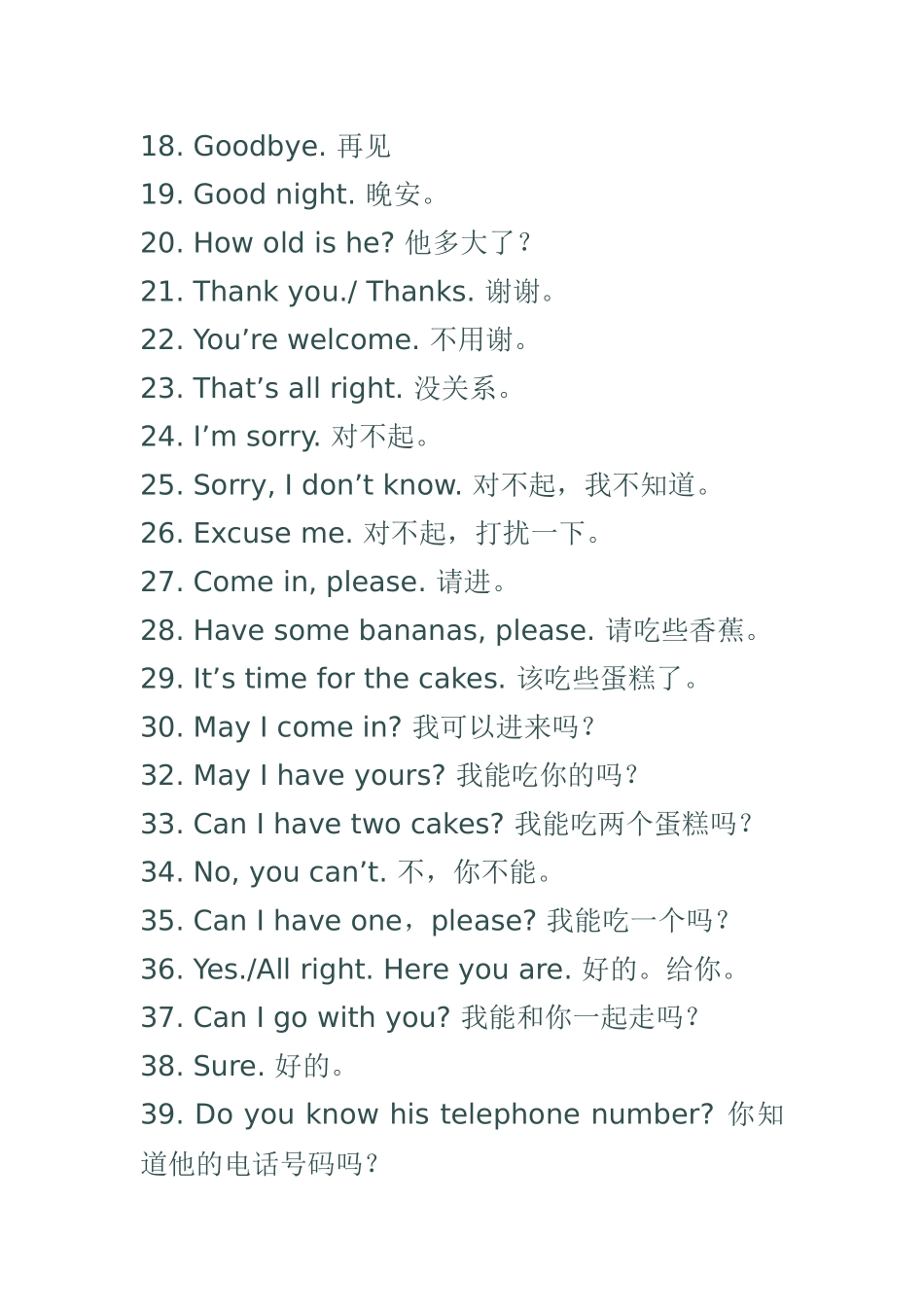 18. Goodbye. 再见
19. Good night. 晚安。
20. How old is he? 他多大了？
21. Thank you./ Thanks. 谢谢。
22. You’re welcome. 不用谢。
23. That’s all right. 没关系。
24. I’m sorry. 对不起。
25. Sorry, I don’t know. 对不起，我不知道。
26. Excuse me. 对不起，打扰一下。
27. Come in, please. 请进。
28. Have some bananas, please. 请吃些香蕉。
29. It’s time for the cakes. 该吃些蛋糕了。
30. May I come in? 我可以进来吗？
32. May I have yours? 我能吃你的吗？
33. Can I have two cakes? 我能吃两个蛋糕吗？
34. No, you can’t. 不，你不能。
35. Can I have one，please? 我能吃一个吗？
36. Yes./All right. Here you are. 好的。给你。
37. Can I go with you? 我能和你一起走吗？
38. Sure. 好的。
39. Do you know his telephone number? 你知道他的电话号码吗？